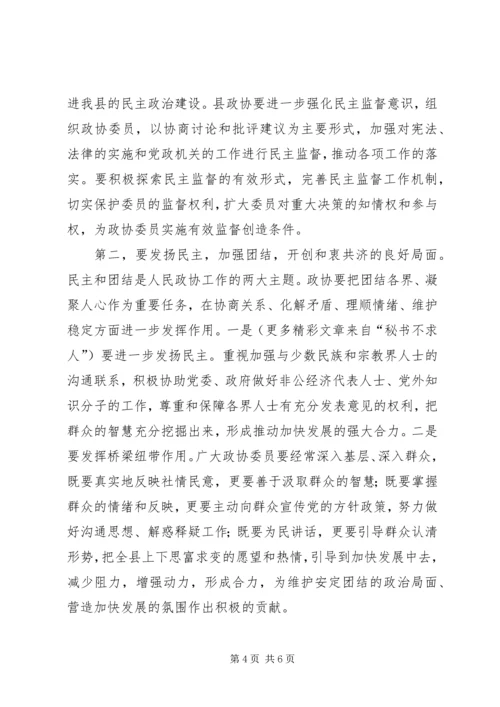 进我县的民主政治建设。县政协要进一步强化民主监督意识，组织政协委员，以协商讨论和批评建议为主要形式，加强对宪法、法律的实施和党政机关的工作进行民主监督，推动各项工作的落实。要积极探索民主监督的有效形式，完善民主监督工作机制，切实保护委员的监督权利，扩大委员对重大决策的知情权和参与权，为政协委员实施有效监督创造条件。

第二，要发扬民主，加强团结，开创和衷共济的良好局面。民主和团结是人民政协工作的两大主题。政协要把团结各界、凝聚人心作为重要任务，在协商关系、化解矛盾、理顺情绪、维护稳定方面进一步发挥作用。一是（更多精彩文章来自“秘书不求人”）要进一步发扬民主。重视加强与少数民族和宗教界人士的沟通联系，积极协助党委、政府做好非公经济代表人士、党外知识分子的工作，尊重和保障各界人士有充分发表意见的权利，把群众的智慧充分挖掘出来，形成推动加快发展的强大合力。二是要发挥桥梁纽带作用。广大政协委员要经常深入基层、深入群众，既要真实地反映社情民意，更要善于汲取群众的智慧；既要掌握群众的情绪和反映，更要主动向群众宣传党的方针政策，努力做好沟通思想、解惑释疑工作；既要为民讲话，更要引导群众认清形势，把全县上下思富求变的愿望和热情，引导到加快发展中去，减少阻力，增强动力，形成合力，为维护安定团结的政治局面、营造加快发展的氛围作出积极的贡献。

第 4 页 共 6 页